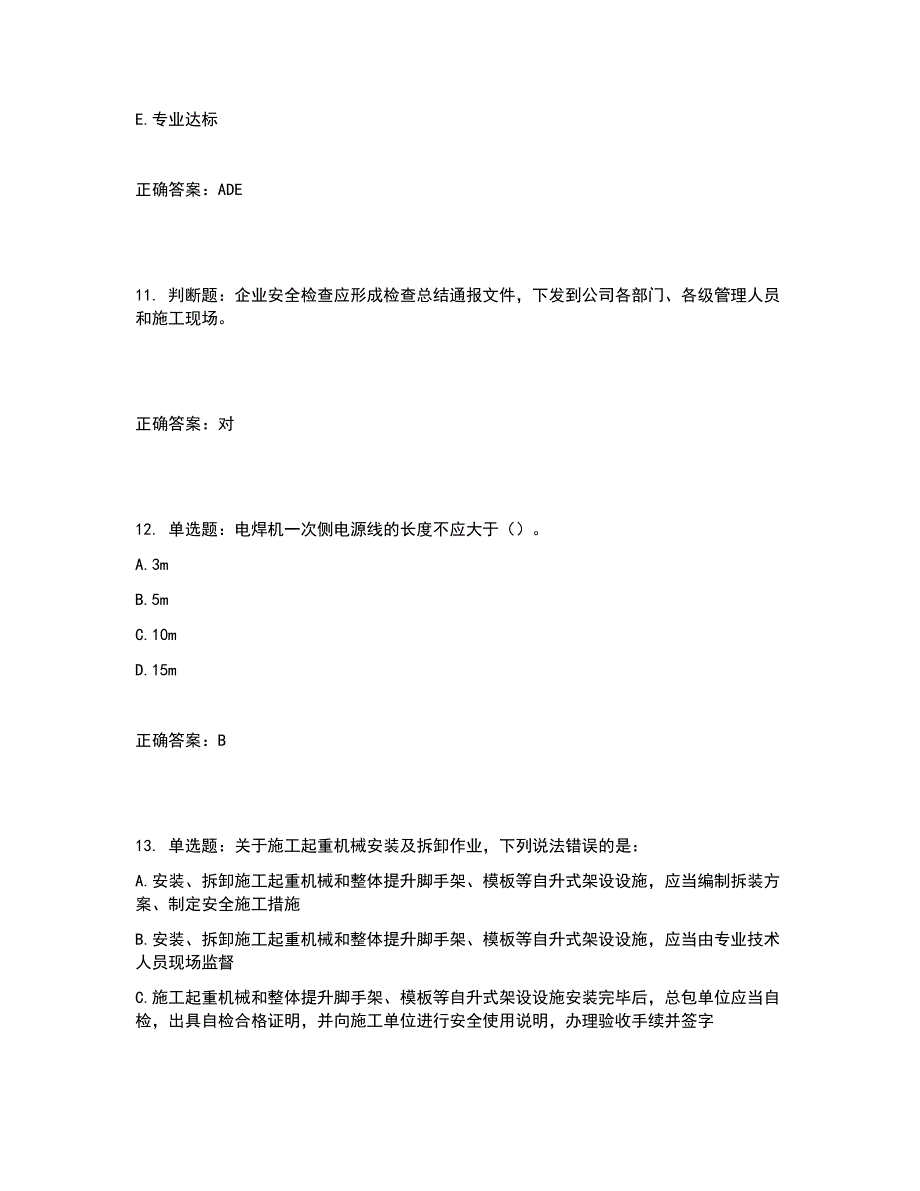 E. 专业达标

正确答案：ADE

11. 判断题：企业安全检查应形成检查总结通报文件，下发到公司各部门、各级管理人员和施工现场。

正确答案：对

12. 单选题：电焊机一次侧电源线的长度不应大于（）。

A. 3m

B. 5m

C. 10m

D. 15m

正确答案：B

13. 单选题：关于施工起重机械安装及拆卸作业，下列说法错误的是：

A. 安装、拆卸施工起重机械和整体提升脚手架、模板等自升式架设设施，应当编制拆装方案、制定安全施工措施

B. 安装、拆卸施工起重机械和整体提升脚手架、模板等自升式架设设施，应当由专业技术人员现场监督

C. 施工起重机械和整体提升脚手架、模板等自升式架设设施安装完毕后，总包单位应当自检，出具自检合格证明，并向施工单位进行安全使用说明，办理验收手续并签字